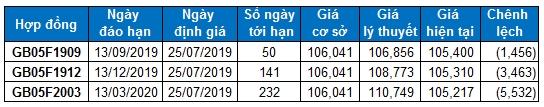 | Hợp đồng | Ngày đáo hạn | Ngày định giá | Số ngày tới hạn | Giá cơ sở | Giá lý thuyết | Giá hiện tại | Chênh lệch |
|---|---|---|---|---|---|---|---|
| GB05F1909 | 13/09/2019 | 25/07/2019 | 50 | 106,041 | 106,856 | 105,400 | (1,456) |
| GB05F1912 | 13/12/2019 | 25/07/2019 | 141 | 106,041 | 108,773 | 105,310 | (3,463) |
| GB05F2003 | 13/03/2020 | 25/07/2019 | 232 | 106,041 | 110,749 | 105,217 | (5,532) |